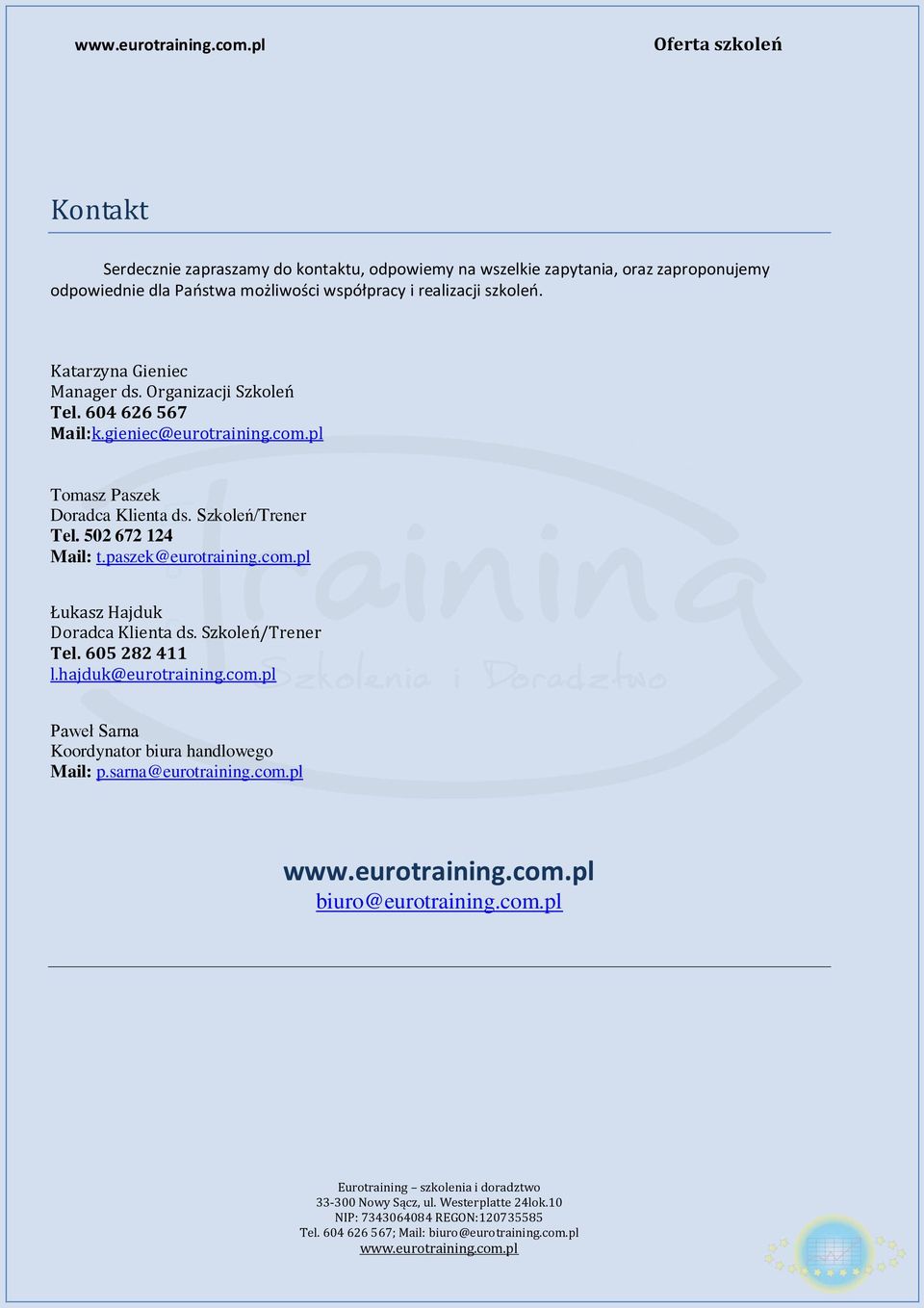 www.eurotraining.com.pl

Oferta szkoleń

Kontakt

Serdecznie zapraszamy do kontaktu, odpowiemy na wszelkie zapytania, oraz zaproponujemy odpowiednie dla Państwa możliwości współpracy i realizacji szkoleń.

Katarzyna Gieniec
Manager ds. Organizacji Szkoleń
Tel. 604 626 567
Mail:k.gieniec@eurotraining.com.pl

Tomasz Paszek
Doradca Klienta ds. Szkoleń/Trener
Tel. 502 672 124
Mail: t.paszek@eurotraining.com.pl

Łukasz Hajduk
Doradca Klienta ds. Szkoleń/Trener
Tel. 605 282 411
l.hajduk@eurotraining.com.pl

Paweł Sarna
Koordynator biura handlowego
Mail: p.sarna@eurotraining.com.pl

www.eurotraining.com.pl
biuro@eurotraining.com.pl

training
Szkolenia i Doradztwo

Eurotraining – szkolenia i doradztwo
33-300 Nowy Sącz, ul. Westerplatte 24lok.10
NIP: 7343064084 REGON:120735585
Tel. 604 626 567; Mail: biuro@eurotraining.com.pl
www.eurotraining.com.pl